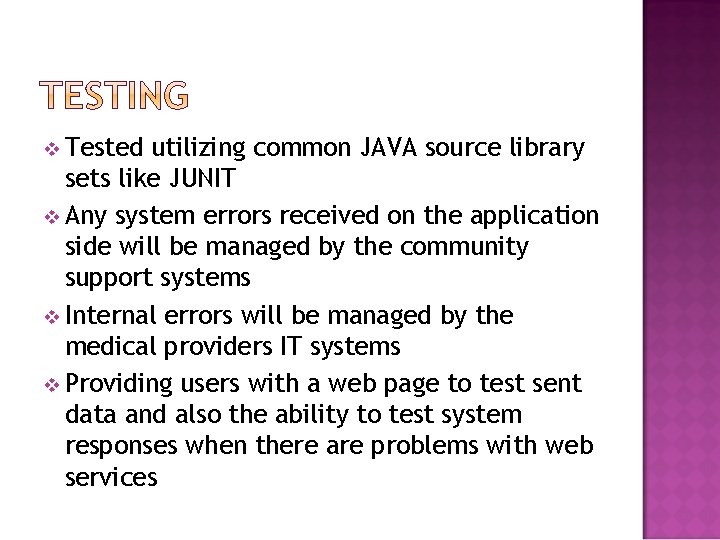 TESTING

❖ Tested utilizing common JAVA source library sets like JUNIT

❖ Any system errors received on the application side will be managed by the community support systems

❖ Internal errors will be managed by the medical providers IT systems

❖ Providing users with a web page to test sent data and also the ability to test system responses when there are problems with web services